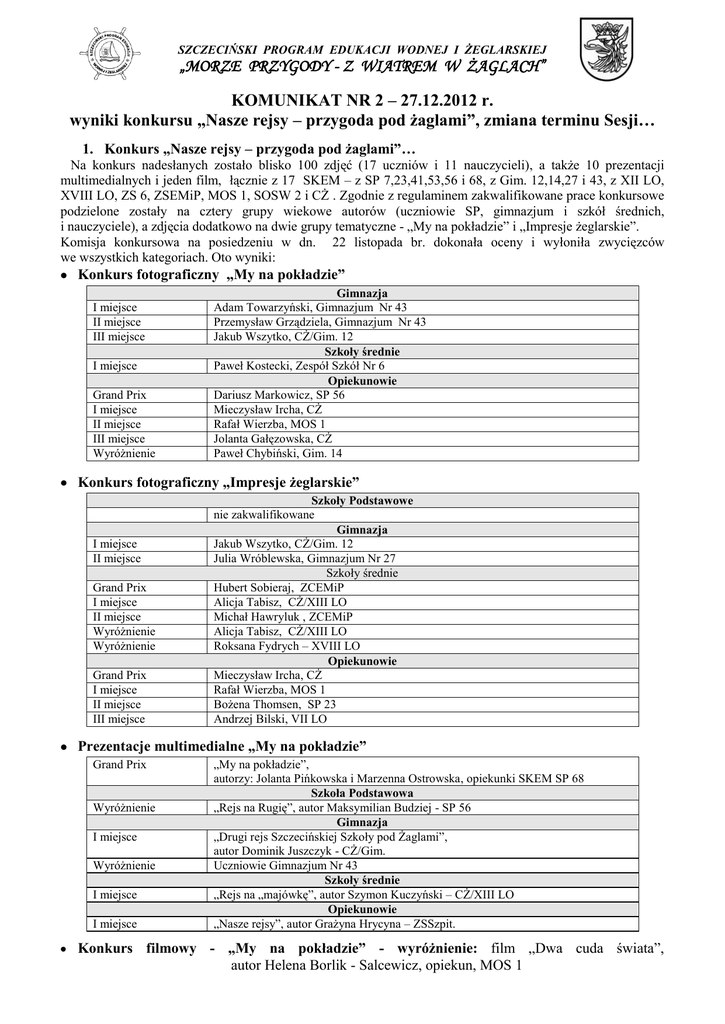 SZCZECIŃSKI PROGRAM EDUKACJI WODNEJ I ŻEGLARSKIEJ
„MORZE PRZYGODY - Z WIATREM W ŻAGLACH"

KOMUNIKAT NR 2 – 27.12.2012 r.
wyniki konkursu „Nasze rejsy – przygoda pod żaglami", zmiana terminu Sesji…

1. Konkurs „Nasze rejsy – przygoda pod żaglami"…

Na konkurs nadesłanych zostało blisko 100 zdjęć (17 uczniów i 11 nauczycieli), a także 10 prezentacji multimedialnych i jeden film, łącznie z 17 SKEM – z SP 7,23,41,53,56 i 68, z Gim. 12,14,27 i 43, z XII LO, XVIII LO, ZS 6, ZSEMiP, MOS 1, SOSW 2 i CŻ . Zgodnie z regulaminem zakwalifikowane prace konkursowe podzielone zostały na cztery grupy wiekowe autorów (uczniowie SP, gimnazjum i szkół średnich, i nauczyciele), a zdjęcia dodatkowo na dwie grupy tematyczne - „My na pokładzie" i „Impresje żeglarskie". Komisja konkursowa na posiedzeniu w dn. 22 listopada br. dokonała oceny i wyłoniła zwycięzców we wszystkich kategoriach. Oto wyniki:

• Konkurs fotograficzny „My na pokładzie"

| Gimnazja | |
|---|---|
| I miejsce | Adam Towarzyński, Gimnazjum Nr 43 |
| II miejsce | Przemysław Grządziela, Gimnazjum Nr 43 |
| III miejsce | Jakub Wszytko, CŻ/Gim. 12 |
| Szkoły średnie | |
| I miejsce | Paweł Kostecki, Zespół Szkół Nr 6 |
| Opiekunowie | |
| Grand Prix | Dariusz Markowicz, SP 56 |
| I miejsce | Mieczysław Ircha, CŻ |
| II miejsce | Rafał Wierzba, MOS 1 |
| III miejsce | Jolanta Gałęzowska, CŻ |
| Wyróżnienie | Paweł Chybiński, Gim. 14 |

• Konkurs fotograficzny „Impresje żeglarskie"

| Szkoły Podstawowe | |
|---|---|
| | nie zakwalifikowane |
| Gimnazja | |
| I miejsce | Jakub Wszytko, CŻ/Gim. 12 |
| II miejsce | Julia Wróblewska, Gimnazjum Nr 27 |
| Szkoły średnie | |
| Grand Prix | Hubert Sobieraj, ZCEMiP |
| I miejsce | Alicja Tabisz, CŻ/XIII LO |
| II miejsce | Michał Hawryluk , ZCEMiP |
| Wyróżnienie | Alicja Tabisz, CŻ/XIII LO |
| Wyróżnienie | Roksana Fydrych – XVIII LO |
| Opiekunowie | |
| Grand Prix | Mieczysław Ircha, CŻ |
| I miejsce | Rafał Wierzba, MOS 1 |
| II miejsce | Bożena Thomsen, SP 23 |
| III miejsce | Andrzej Bilski, VII LO |

• Prezentacje multimedialne „My na pokładzie"

| Grand Prix | „My na pokładzie", autorzy: Jolanta Pińkowska i Marzenna Ostrowska, opiekunki SKEM SP 68 |
|---|---|
| Szkoła Podstawowa | |
| Wyróżnienie | „Rejs na Rugię", autor Maksymilian Budziej - SP 56 |
| Gimnazja | |
| I miejsce | „Drugi rejs Szczecińskiej Szkoły pod Żaglami", autor Dominik Juszczyk - CŻ/Gim. |
| Wyróżnienie | Uczniowie Gimnazjum Nr 43 |
| Szkoły średnie | |
| I miejsce | „Rejs na „majówkę", autor Szymon Kuczyński – CŻ/XIII LO |
| Opiekunowie | |
| I miejsce | „Nasze rejsy", autor Grażyna Hrycyna – ZSSzpit. |

• Konkurs filmowy - „My na pokładzie" - wyróżnienie: film „Dwa cuda świata", autor Helena Borlik - Salcewicz, opiekun, MOS 1